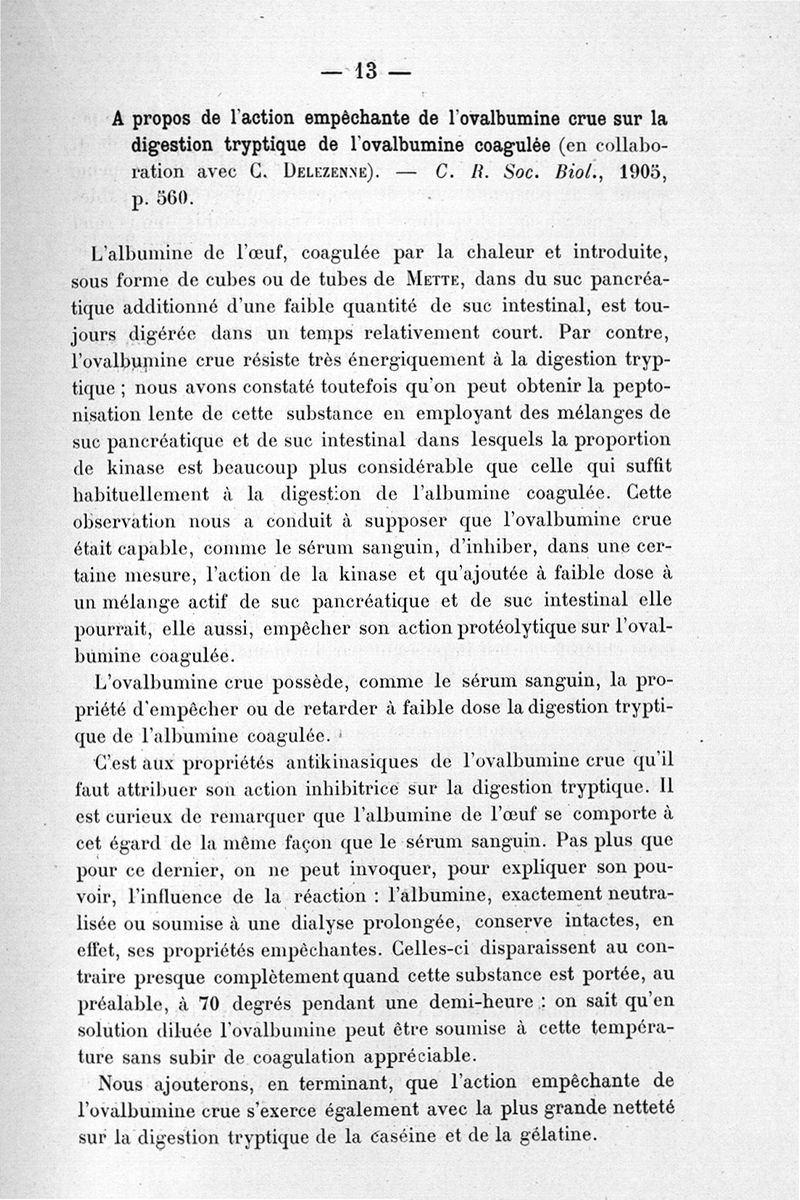 — 13 —

A propos de l'action empêchante de l'ovalbumine crue sur la digestion tryptique de l'ovalbumine coagulée (en collaboration avec C. Delezenne). — C. R. Soc. Biol., 1905, p. 560.

L'albumine de l'œuf, coagulée par la chaleur et introduite, sous forme de cubes ou de tubes de Mette, dans du suc pancréatique additionné d'une faible quantité de suc intestinal, est toujours digérée dans un temps relativement court. Par contre, l'ovalbumine crue résiste très énergiquement à la digestion tryptique ; nous avons constaté toutefois qu'on peut obtenir la peptonisation lente de cette substance en employant des mélanges de suc pancréatique et de suc intestinal dans lesquels la proportion de kinase est beaucoup plus considérable que celle qui suffit habituellement à la digestion de l'albumine coagulée. Cette observation nous a conduit à supposer que l'ovalbumine crue était capable, comme le sérum sanguin, d'inhiber, dans une certaine mesure, l'action de la kinase et qu'ajoutée à faible dose à un mélange actif de suc pancréatique et de suc intestinal elle pourrait, elle aussi, empêcher son action protéolytique sur l'ovalbumine coagulée.

L'ovalbumine crue possède, comme le sérum sanguin, la propriété d'empêcher ou de retarder à faible dose la digestion tryptique de l'albumine coagulée.

C'est aux propriétés antikinasiques de l'ovalbumine crue qu'il faut attribuer son action inhibitrice sur la digestion tryptique. Il est curieux de remarquer que l'albumine de l'œuf se comporte à cet égard de la même façon que le sérum sanguin. Pas plus que pour ce dernier, on ne peut invoquer, pour expliquer son pouvoir, l'influence de la réaction : l'albumine, exactement neutralisée ou soumise à une dialyse prolongée, conserve intactes, en effet, ses propriétés empêchantes. Celles-ci disparaissent au contraire presque complètement quand cette substance est portée, au préalable, à 70 degrés pendant une demi-heure : on sait qu'en solution diluée l'ovalbumine peut être soumise à cette température sans subir de coagulation appréciable.

Nous ajouterons, en terminant, que l'action empêchante de l'ovalbumine crue s'exerce également avec la plus grande netteté sur la digestion tryptique de la caséine et de la gélatine.